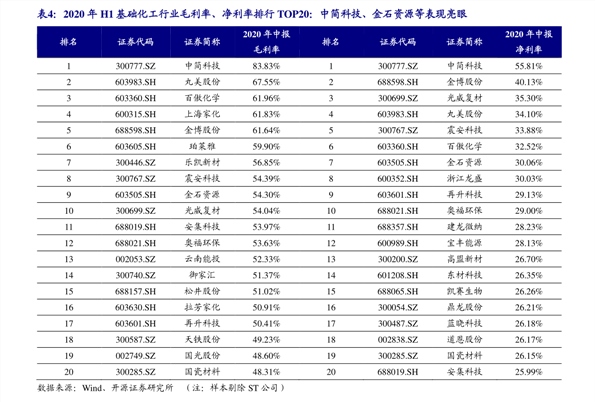 表4：2020 年 H1 基础化工行业毛利率、净利率排行 TOP20：中简科技、金石资源等表现亮眼

| 排名 | 证券代码 | 证券简称 | 2020 年中报毛利率 | 排名 | 证券代码 | 证券简称 | 2020 年中报净利率 |
|---|---|---|---|---|---|---|---|
| 1 | 300777.SZ | 中简科技 | 83.83% | 1 | 300777.SZ | 中简科技 | 55.81% |
| 2 | 603983.SH | 丸美股份 | 67.55% | 2 | 688598.SH | 金博股份 | 40.13% |
| 3 | 603360.SH | 百傲化学 | 61.96% | 3 | 300699.SZ | 光威复材 | 35.30% |
| 4 | 600315.SH | 上海家化 | 61.83% | 4 | 603983.SH | 丸美股份 | 34.10% |
| 5 | 688598.SH | 金博股份 | 61.64% | 5 | 300767.SZ | 震安科技 | 33.88% |
| 6 | 603605.SH | 珀莱雅 | 59.90% | 6 | 603360.SH | 百傲化学 | 32.52% |
| 7 | 300446.SZ | 乐凯新材 | 56.85% | 7 | 603505.SH | 金石资源 | 30.06% |
| 8 | 300767.SZ | 震安科技 | 54.39% | 8 | 600352.SH | 浙江龙盛 | 30.03% |
| 9 | 603505.SH | 金石资源 | 54.30% | 9 | 603601.SH | 再升科技 | 29.13% |
| 10 | 300699.SZ | 光威复材 | 54.04% | 10 | 688021.SH | 奥福环保 | 29.00% |
| 11 | 688019.SH | 安集科技 | 53.97% | 11 | 688357.SH | 建龙微纳 | 28.23% |
| 12 | 688021.SH | 奥福环保 | 53.63% | 12 | 600989.SH | 宝丰能源 | 28.13% |
| 13 | 002053.SZ | 云南能投 | 52.33% | 13 | 300200.SZ | 高盟新材 | 26.70% |
| 14 | 300740.SZ | 御家汇 | 51.37% | 14 | 601208.SH | 东材科技 | 26.35% |
| 15 | 688157.SH | 松井股份 | 51.02% | 15 | 688065.SH | 凯赛生物 | 26.26% |
| 16 | 603630.SH | 拉芳家化 | 50.91% | 16 | 300054.SZ | 鼎龙股份 | 26.21% |
| 17 | 603601.SH | 再升科技 | 50.41% | 17 | 300487.SZ | 蓝晓科技 | 26.18% |
| 18 | 300587.SZ | 天铁股份 | 49.23% | 18 | 002838.SZ | 道恩股份 | 26.17% |
| 19 | 002749.SZ | 国光股份 | 48.60% | 19 | 300285.SZ | 国瓷材料 | 26.15% |
| 20 | 300285.SZ | 国瓷材料 | 48.31% | 20 | 688019.SH | 安集科技 | 25.99% |

数据来源：Wind、开源证券研究所 （注：样本剔除 ST 公司）